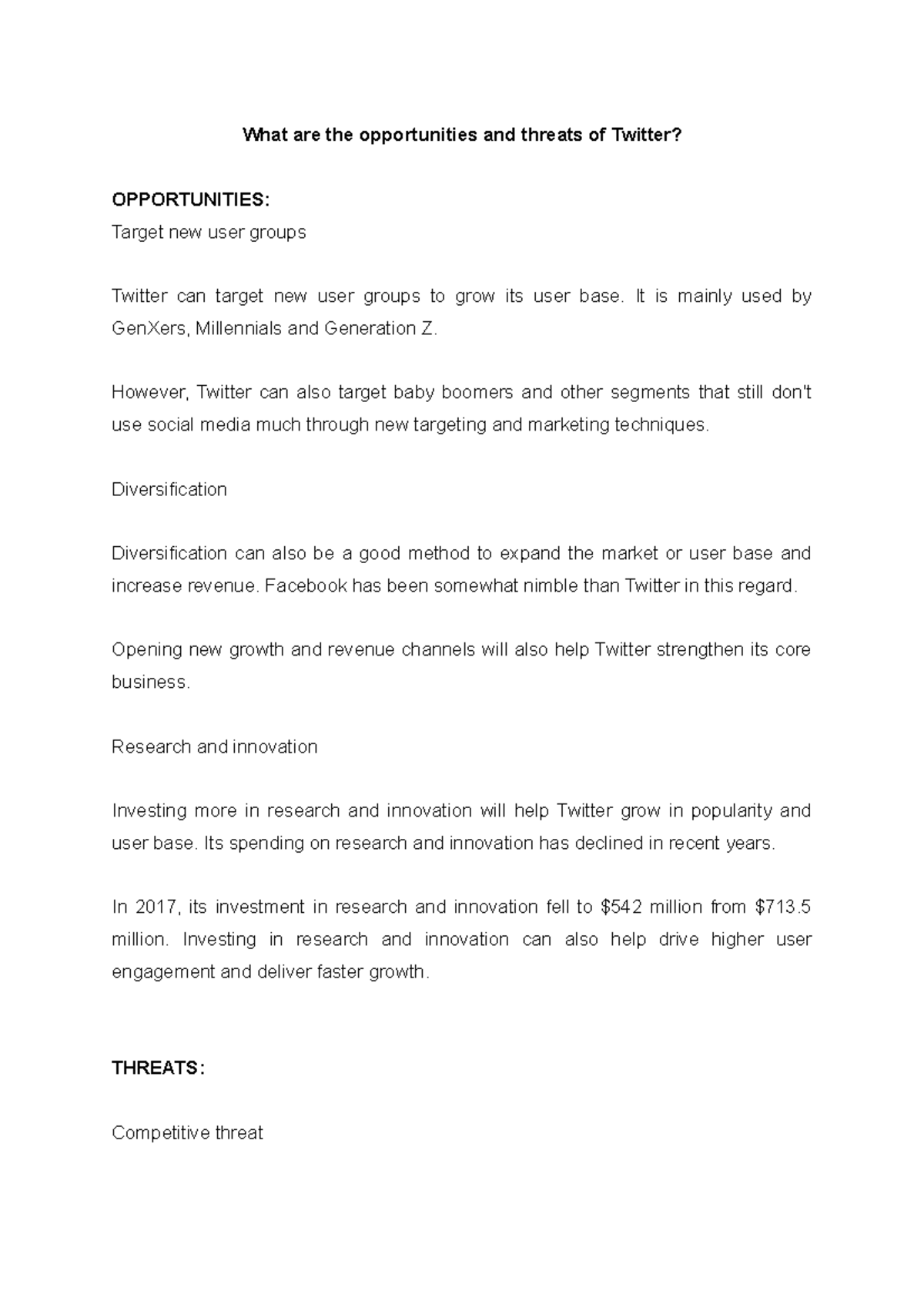 What are the opportunities and threats of Twitter?

OPPORTUNITIES:

Target new user groups

Twitter can target new user groups to grow its user base. It is mainly used by GenXers, Millennials and Generation Z.

However, Twitter can also target baby boomers and other segments that still don't use social media much through new targeting and marketing techniques.

Diversification

Diversification can also be a good method to expand the market or user base and increase revenue. Facebook has been somewhat nimble than Twitter in this regard.

Opening new growth and revenue channels will also help Twitter strengthen its core business.

Research and innovation

Investing more in research and innovation will help Twitter grow in popularity and user base. Its spending on research and innovation has declined in recent years.

In 2017, its investment in research and innovation fell to \$542 million from \$713.5 million. Investing in research and innovation can also help drive higher user engagement and deliver faster growth.

THREATS:

Competitive threat